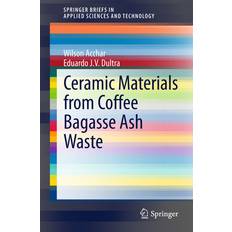 SPRINGER BRIEFS IN
APPLIED SCIENCES AND TECHNOLOGY

Wilson Acchar
Eduardo J.V. Dultra

Ceramic Materials from Coffee Bagasse Ash Waste

Springer